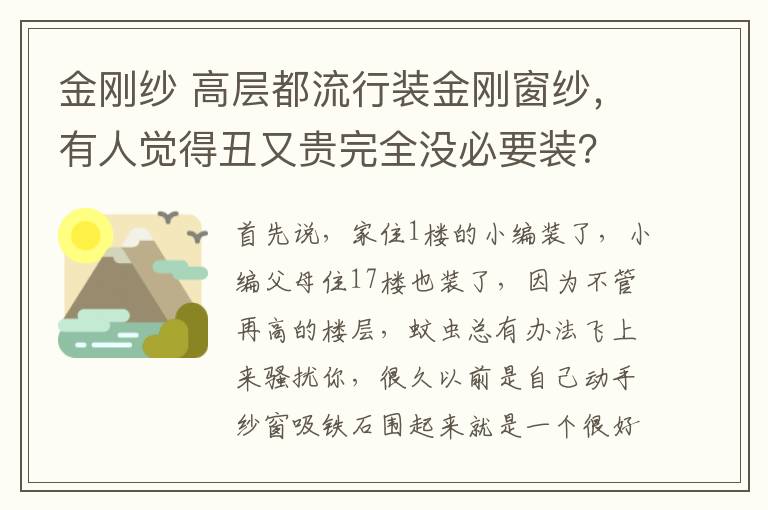 金刚纱 高层都流行装金刚窗纱，有人觉得丑又贵完全没必要装？

首先说，家住1楼的小编装了，小编父母住17楼也装了，因为不管再高的楼层，蚊虫总有办法飞上来骚扰你，很久以前是自己动手纱窗吸铁石围起来就是一个很好